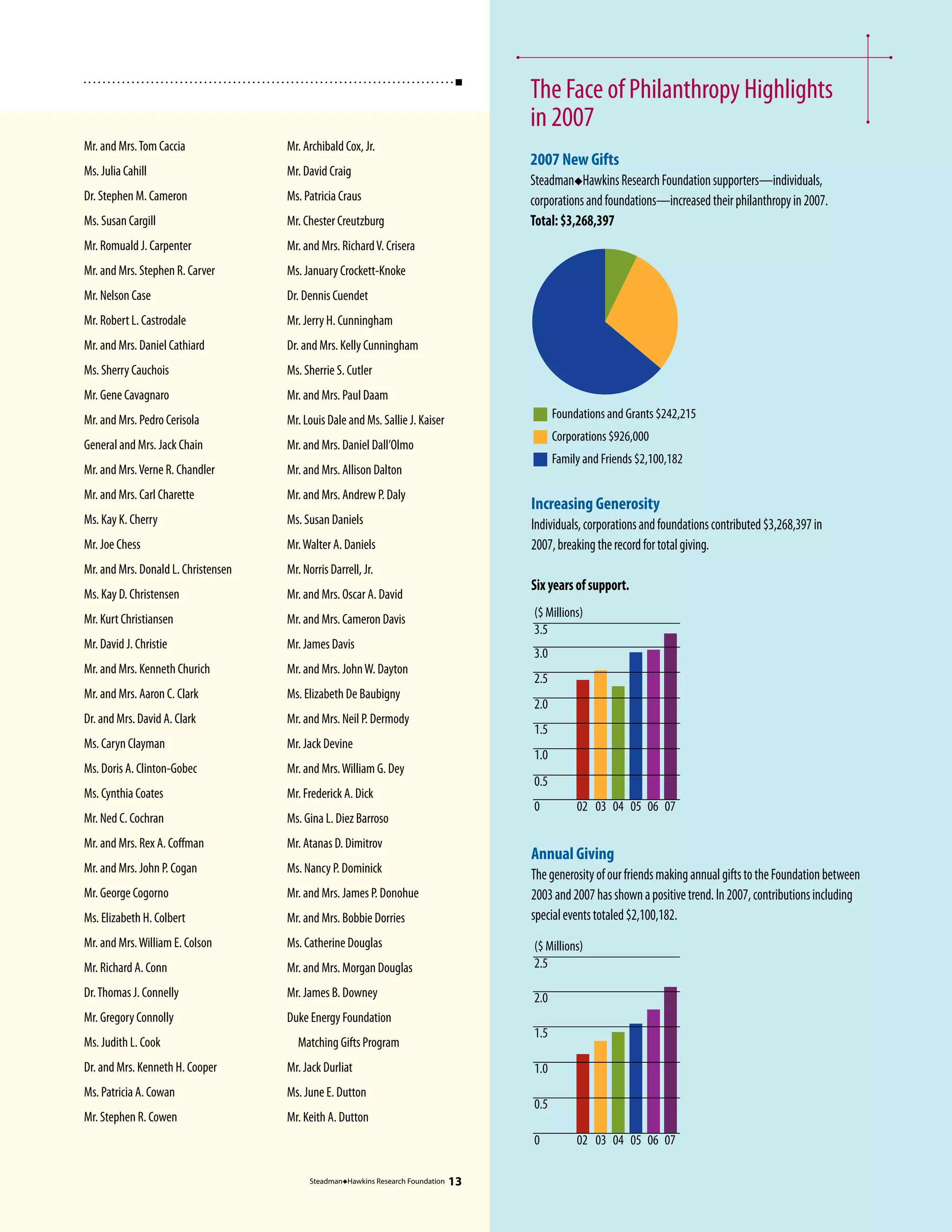 Mr. and Mrs. Tom Caccia
Ms. Julia Cahill
Dr. Stephen M. Cameron
Ms. Susan Cargill
Mr. Romuald J. Carpenter
Mr. and Mrs. Stephen R. Carver
Mr. Nelson Case
Mr. Robert L. Castrodale
Mr. and Mrs. Daniel Cathiard
Ms. Sherry Cauchois
Mr. Gene Cavagnaro
Mr. and Mrs. Pedro Cerisola
General and Mrs. Jack Chain
Mr. and Mrs. Verne R. Chandler
Mr. and Mrs. Carl Charette
Ms. Kay K. Cherry
Mr. Joe Chess
Mr. and Mrs. Donald L. Christensen
Ms. Kay D. Christensen
Mr. Kurt Christiansen
Mr. David J. Christie
Mr. and Mrs. Kenneth Church
Mr. and Mrs. Aaron C. Clark
Dr. and Mrs. David A. Clark
Ms. Caryn Clayman
Ms. Doris A. Clinton-Gobec
Ms. Cynthia Coates
Mr. Ned C. Cochran
Mr. and Mrs. Rex A. Coffman
Mr. and Mrs. John P. Cogan
Mr. George Cogorno
Ms. Elizabeth H. Colbert
Mr. and Mrs. William E. Colson
Mr. Richard A. Conn
Dr. Thomas J. Connelly
Mr. Gregory Connolly
Ms. Judith L. Cook
Dr. and Mrs. Kenneth H. Cooper
Ms. Patricia A. Cowan
Mr. Stephen R. Cowen

Mr. Archibald Cox, Jr.
Mr. David Craig
Ms. Patricia Craus
Mr. Chester Creutzburg
Mr. and Mrs. Richard V. Crisera
Ms. January Crockett-Knoke
Dr. Dennis Cuendet
Mr. Jerry H. Cunningham
Dr. and Mrs. Kelly Cunningham
Ms. Sherrie S. Cutler
Mr. and Mrs. Paul Daam
Mr. Louis Dale and Ms. Sallie J. Kaiser
Mr. and Mrs. Daniel Dall'Olmo
Mr. and Mrs. Allison Dalton
Mr. and Mrs. Andrew P. Daly
Ms. Susan Daniels
Mr. Walter A. Daniels
Mr. Norris Darrell, Jr.
Mr. and Mrs. Oscar A. David
Mr. and Mrs. Cameron Davis
Mr. James Davis
Mr. and Mrs. John W. Dayton
Ms. Elizabeth De Baubigny
Mr. and Mrs. Neil P. Dermody
Mr. Jack Devine
Mr. and Mrs. William G. Dey
Mr. Frederick A. Dick
Ms. Gina L. Diez Barroso
Mr. Atanas D. Dimitrov
Ms. Nancy P. Dominick
Mr. and Mrs. James P. Donohue
Mr. and Mrs. Bobbie Dorries
Ms. Catherine Douglas
Mr. and Mrs. Morgan Douglas
Mr. James B. Downey
Duke Energy Foundation
Matching Gifts Program
Mr. Jack Durliat
Ms. June E. Dutton
Mr. Keith A. Dutton

Steadman◆Hawkins Research Foundation 13

The Face of Philanthropy Highlights in 2007

2007 New Gifts
Steadman◆Hawkins Research Foundation supporters—individuals, corporations and foundations—increased their philanthropy in 2007.
Total: $3,268,397

Foundations and Grants $242,215
Corporations $926,000
Family and Friends $2,100,182

Increasing Generosity
Individuals, corporations and foundations contributed $3,268,397 in 2007, breaking the record for total giving.

Six years of support.
($ Millions)
3.5
3.0
2.5
2.0
1.5
1.0
0.5
0
02 03 04 05 06 07

Annual Giving
The generosity of our friends making annual gifts to the Foundation between 2003 and 2007 has shown a positive trend. In 2007, contributions including special events totaled $2,100,182.

($ Millions)
2.5
2.0
1.5
1.0
0.5
0
02 03 04 05 06 07